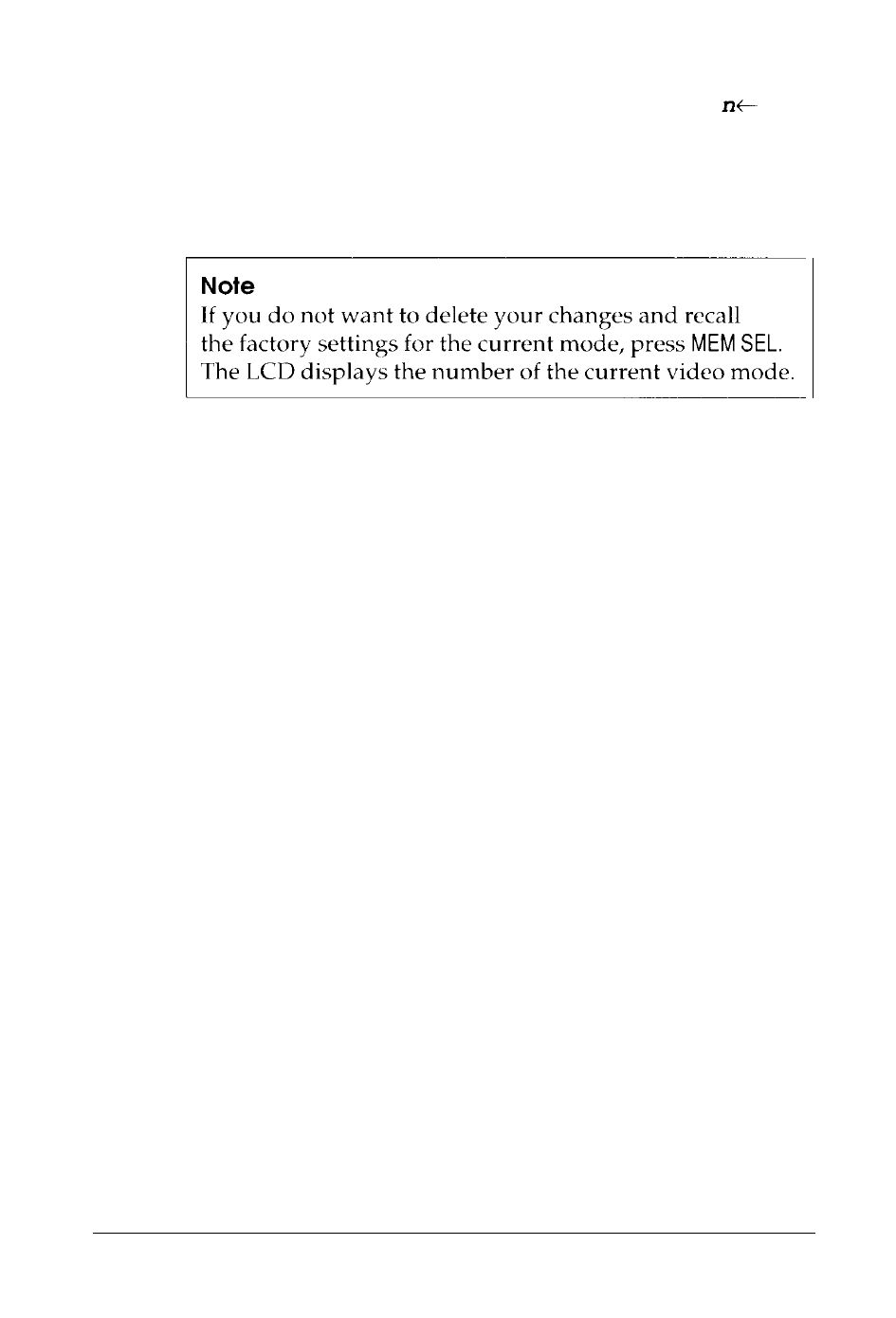 n←

Note
If you do not want to delete your changes and recall the factory settings for the current mode, press MEM SEL. The LCD displays the number of the current video mode.